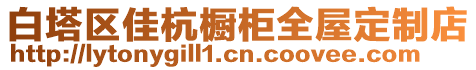 白塔区佳杭橱柜全屋定制店
http://lytonygill1.cn.coovee.com